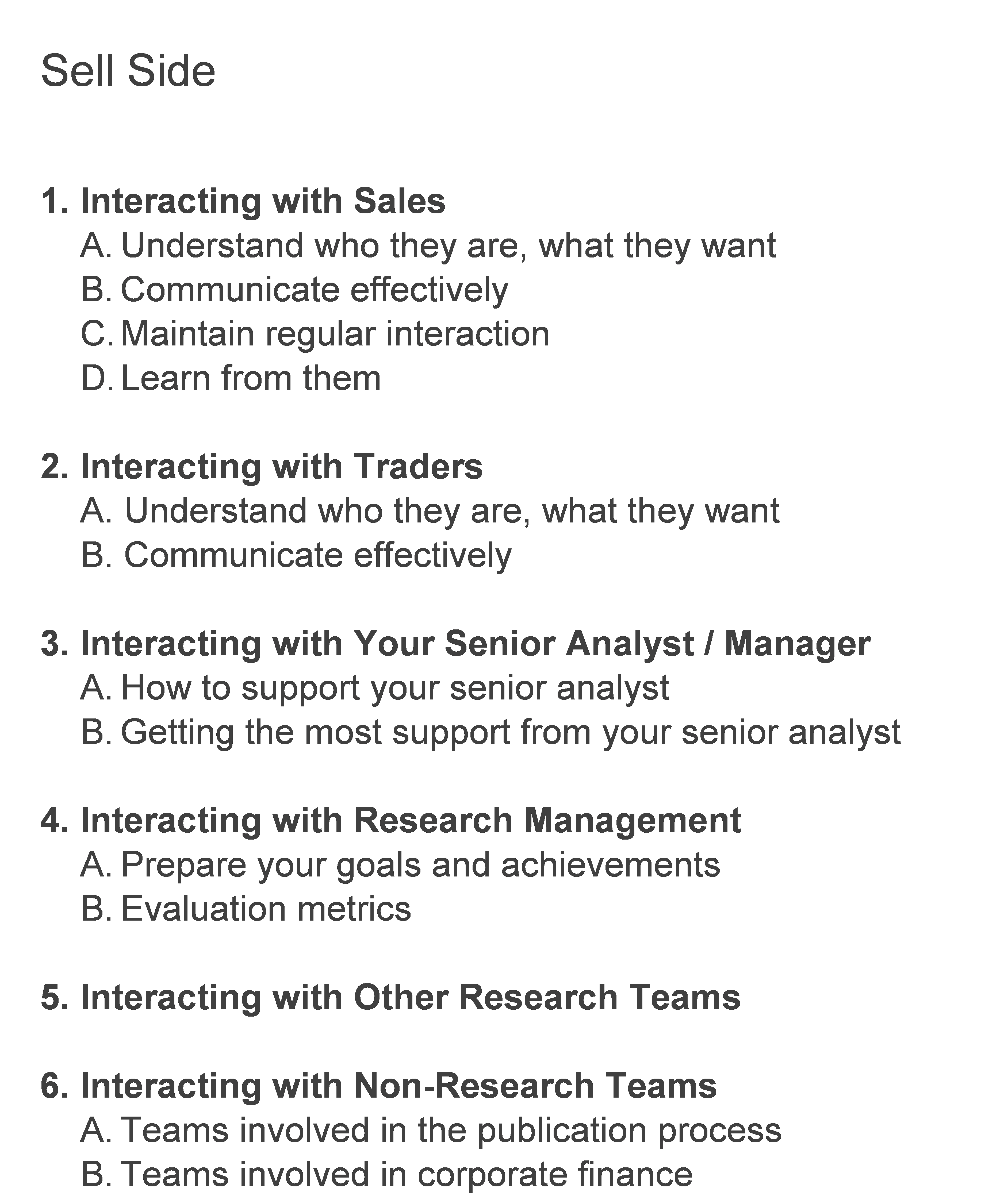 Sell Side

1. Interacting with Sales
A. Understand who they are, what they want
B. Communicate effectively
C. Maintain regular interaction
D. Learn from them

2. Interacting with Traders
A. Understand who they are, what they want
B. Communicate effectively

3. Interacting with Your Senior Analyst / Manager
A. How to support your senior analyst
B. Getting the most support from your senior analyst

4. Interacting with Research Management
A. Prepare your goals and achievements
B. Evaluation metrics

5. Interacting with Other Research Teams

6. Interacting with Non-Research Teams
A. Teams involved in the publication process
B. Teams involved in corporate finance